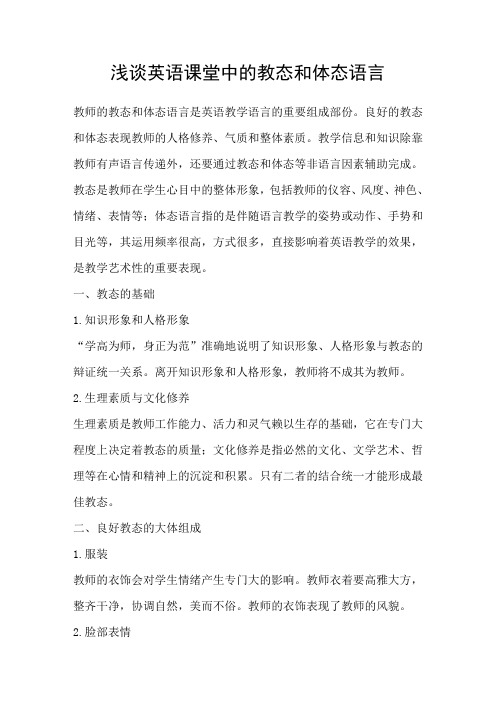 浅谈英语课堂中的教态和体态语言

教师的教态和体态语言是英语教学语言的重要组成部份。良好的教态和体态表现教师的人格修养、气质和整体素质。教学信息和知识除靠教师有声语言传递外，还要通过教态和体态等非语言因素辅助完成。教态是教师在学生心目中的整体形象，包括教师的仪容、风度、神色、情绪、表情等；体态语言指的是伴随语言教学的姿势或动作、手势和目光等，其运用频率很高，方式很多，直接影响着英语教学的效果，是教学艺术性的重要表现。

一、教态的基础

1.知识形象和人格形象

“学高为师，身正为范”准确地说明了知识形象、人格形象与教态的辩证统一关系。离开知识形象和人格形象，教师将不成其为教师。

2.生理素质与文化修养

生理素质是教师工作能力、活力和灵气赖以生存的基础，它在专门大程度上决定着教态的质量；文化修养是指必然的文化、文学艺术、哲理等在心情和精神上的沉淀和积累。只有二者的结合统一才能形成最佳教态。

二、良好教态的大体组成

1.服装

教师的衣饰会对学生情绪产生专门大的影响。教师衣着要高雅大方，整齐干净，协调自然，美而不俗。教师的衣饰表现了教师的风貌。

2.脸部表情